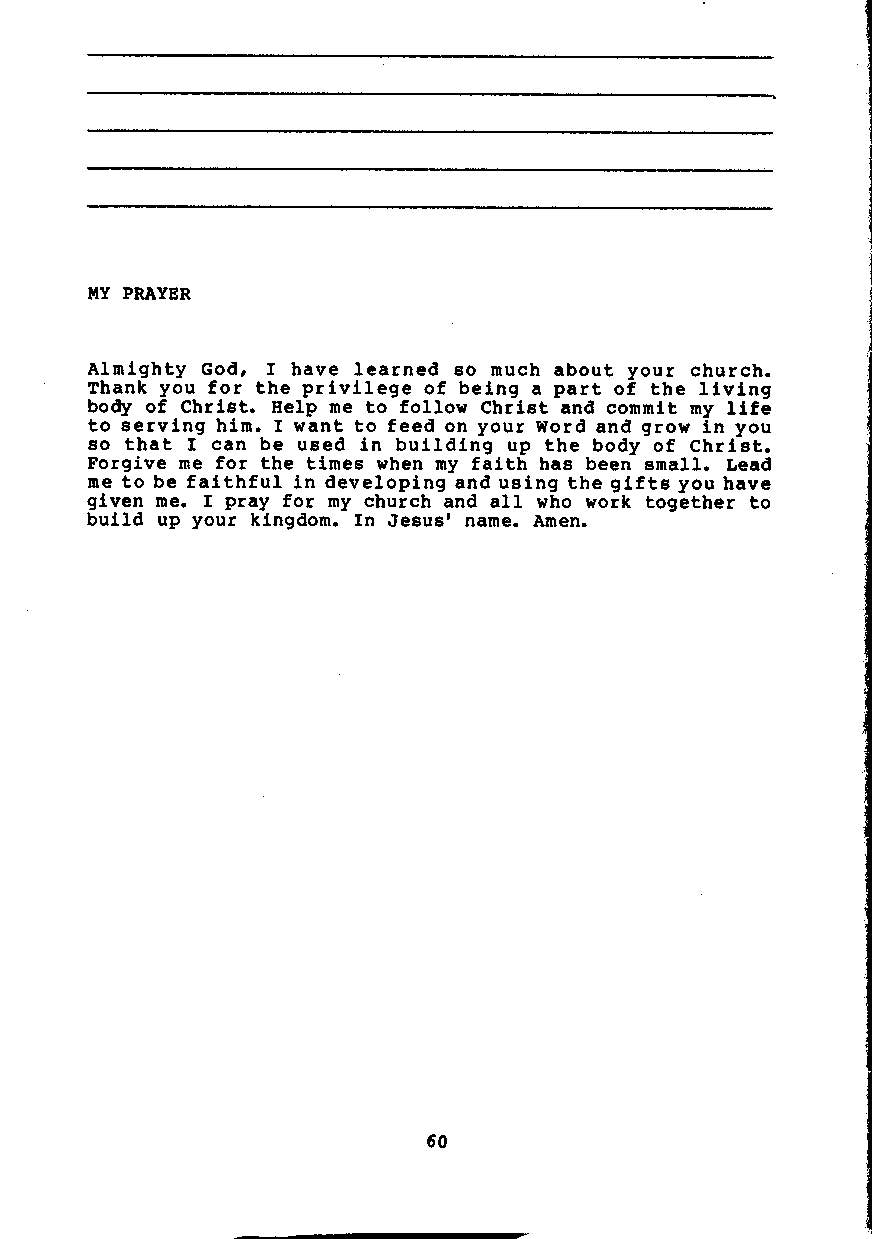 MY PRAYER

Almighty God, I have learned so much about your church. Thank you for the privilege of being a part of the living body of Christ. Help me to follow Christ and commit my life to serving him. I want to feed on your Word and grow in you so that I can be used in building up the body of Christ. Forgive me for the times when my faith has been small. Lead me to be faithful in developing and using the gifts you have given me. I pray for my church and all who work together to build up your kingdom. In Jesus' name. Amen.

60